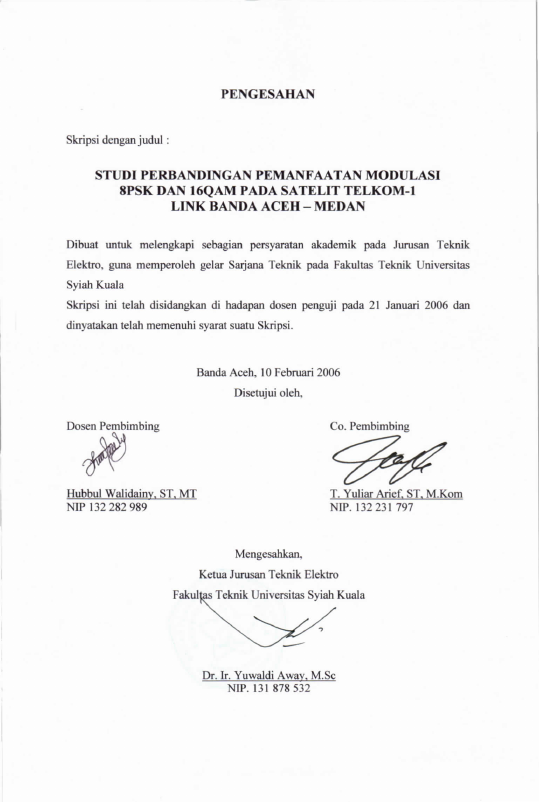 PENGESAHAN

Skripsi dengan judul :

STUDI PERBANDINGAN PEMANFAATAN MODULASI 8PSK DAN 16QAM PADA SATELIT TELKOM-1 LINK BANDA ACEH – MEDAN

Dibuat untuk melengkapi sebagian persyaratan akademik pada Jurusan Teknik Elektro, guna memperoleh gelar Sarjana Teknik pada Fakultas Teknik Universitas Syiah Kuala
Skripsi ini telah disidangkan di hadapan dosen penguji pada 21 Januari 2006 dan dinyatakan telah memenuhi syarat suatu Skripsi.

Banda Aceh, 10 Februari 2006
Disetujui oleh,

Dosen Pembimbing

Hubbul Walidainy, ST, MT
NIP 132 282 989

Co. Pembimbing

T. Yuliar Arief, ST, M.Kom
NIP. 132 231 797

Mengesahkan,
Ketua Jurusan Teknik Elektro
Fakultas Teknik Universitas Syiah Kuala

Dr. Ir. Yuwaldi Away, M.Sc
NIP. 131 878 532